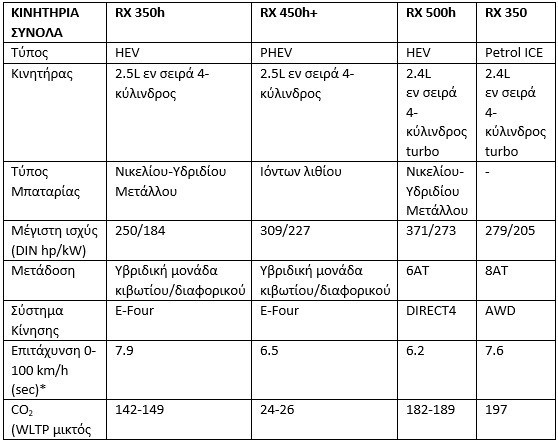 | ΚΙΝΗΤΗΡΙΑ ΣΥΝΟΛΑ | RX 350h | RX 450h+ | RX 500h | RX 350 |
|---|---|---|---|---|
| Τύπος | HEV | PHEV | HEV | Petrol ICE |
| Κινητήρας | 2.5L εν σειρά 4-κύλινδρος | 2.5L εν σειρά 4-κύλινδρος | 2.4L εν σειρά 4-κύλινδρος turbo | 2.4L εν σειρά 4-κύλινδρος turbo |
| Τύπος Μπαταρίας | Νικελίου-Υδριδίου Μετάλλου | Ιόντων λιθίου | Νικελίου-Υδριδίου Μετάλλου | - |
| Μέγιστη ισχύς (DIN hp/kW) | 250/184 | 309/227 | 371/273 | 279/205 |
| Μετάδοση | Υβριδική μονάδα κιβωτίου/διαφορικού | Υβριδική μονάδα κιβωτίου/διαφορικού | 6AT | 8AT |
| Σύστημα Κίνησης | E-Four | E-Four | DIRECT4 | AWD |
| Επιτάχυνση 0-100 km/h (sec)* | 7.9 | 6.5 | 6.2 | 7.6 |
| $CO_2$ (WLTP μικτός | 142-149 | 24-26 | 182-189 | 197 |